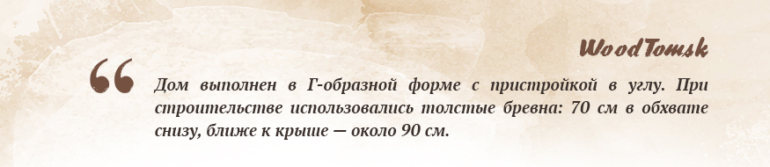 WoodTomsk

“

Дом выполнен в Г-образной форме с пристройкой в углу. При строительстве использовались толстые бревна: 70 см в обхвате снизу, ближе к крыше — около 90 см.